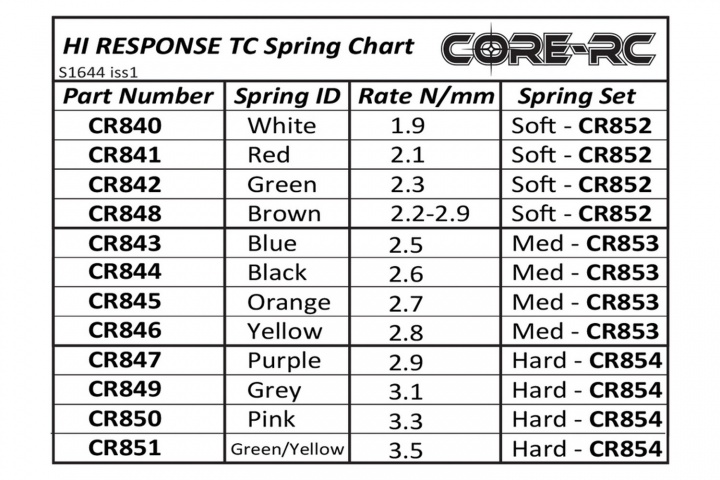 HI RESPONSE TC Spring Chart
CORE-RC
S1644 iss1

| Part Number | Spring ID | Rate N/mm | Spring Set |
|---|---|---|---|
| CR840 | White | 1.9 | Soft - CR852 |
| CR841 | Red | 2.1 | Soft - CR852 |
| CR842 | Green | 2.3 | Soft - CR852 |
| CR848 | Brown | 2.2-2.9 | Soft - CR852 |
| CR843 | Blue | 2.5 | Med - CR853 |
| CR844 | Black | 2.6 | Med - CR853 |
| CR845 | Orange | 2.7 | Med - CR853 |
| CR846 | Yellow | 2.8 | Med - CR853 |
| CR847 | Purple | 2.9 | Hard - CR854 |
| CR849 | Grey | 3.1 | Hard - CR854 |
| CR850 | Pink | 3.3 | Hard - CR854 |
| CR851 | Green/Yellow | 3.5 | Hard - CR854 |